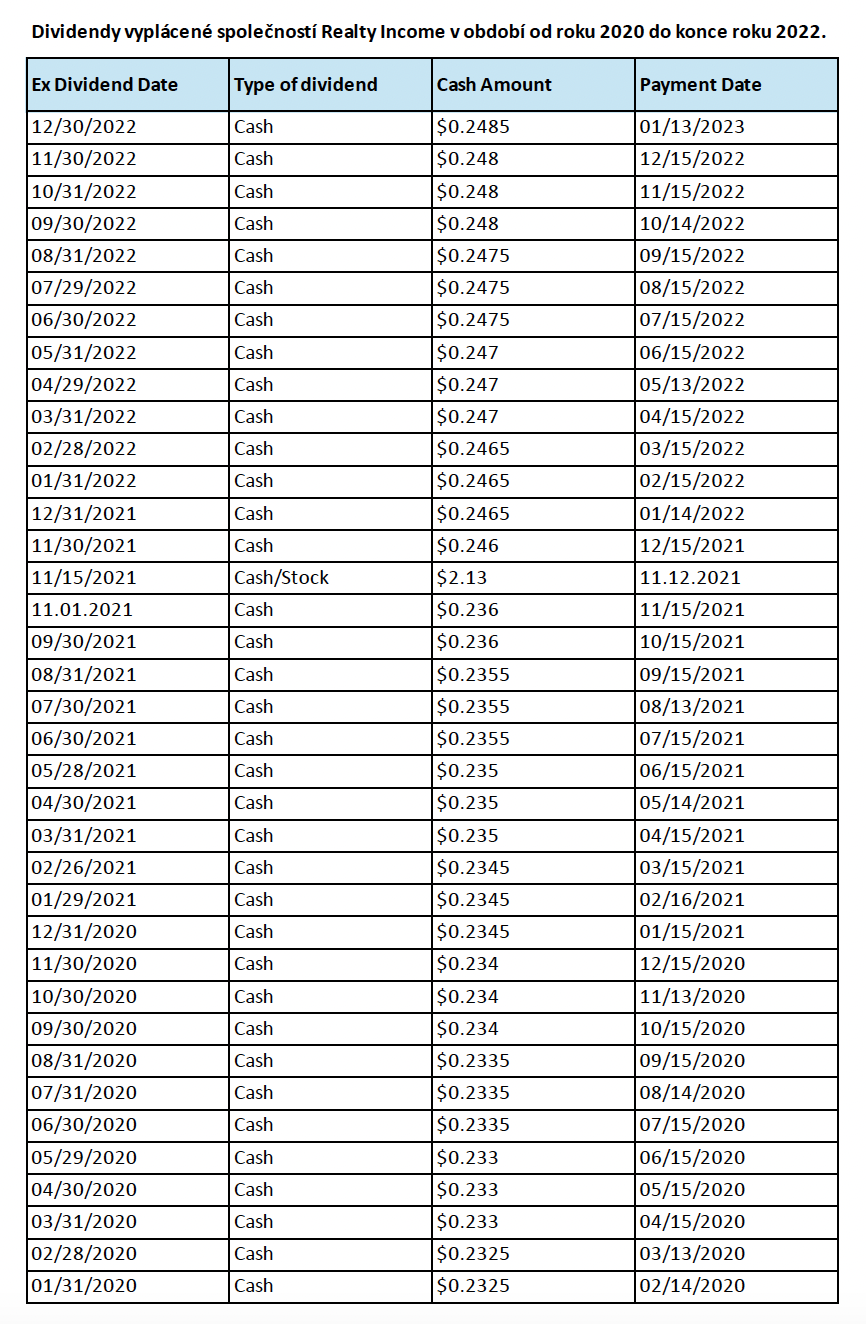 Dividendy vyplácené společností Realty Income v období od roku 2020 do konce roku 2022.

| Ex Dividend Date | Type of dividend | Cash Amount | Payment Date |
|---|---|---|---|
| 12/30/2022 | Cash | \$0.2485 | 01/13/2023 |
| 11/30/2022 | Cash | \$0.248 | 12/15/2022 |
| 10/31/2022 | Cash | \$0.248 | 11/15/2022 |
| 09/30/2022 | Cash | \$0.248 | 10/14/2022 |
| 08/31/2022 | Cash | \$0.2475 | 09/15/2022 |
| 07/29/2022 | Cash | \$0.2475 | 08/15/2022 |
| 06/30/2022 | Cash | \$0.2475 | 07/15/2022 |
| 05/31/2022 | Cash | \$0.247 | 06/15/2022 |
| 04/29/2022 | Cash | \$0.247 | 05/13/2022 |
| 03/31/2022 | Cash | \$0.247 | 04/15/2022 |
| 02/28/2022 | Cash | \$0.2465 | 03/15/2022 |
| 01/31/2022 | Cash | \$0.2465 | 02/15/2022 |
| 12/31/2021 | Cash | \$0.2465 | 01/14/2022 |
| 11/30/2021 | Cash | \$0.246 | 12/15/2021 |
| 11/15/2021 | Cash/Stock | \$2.13 | 11.12.2021 |
| 11.01.2021 | Cash | \$0.236 | 11/15/2021 |
| 09/30/2021 | Cash | \$0.236 | 10/15/2021 |
| 08/31/2021 | Cash | \$0.2355 | 09/15/2021 |
| 07/30/2021 | Cash | \$0.2355 | 08/13/2021 |
| 06/30/2021 | Cash | \$0.2355 | 07/15/2021 |
| 05/28/2021 | Cash | \$0.235 | 06/15/2021 |
| 04/30/2021 | Cash | \$0.235 | 05/14/2021 |
| 03/31/2021 | Cash | \$0.235 | 04/15/2021 |
| 02/26/2021 | Cash | \$0.2345 | 03/15/2021 |
| 01/29/2021 | Cash | \$0.2345 | 02/16/2021 |
| 12/31/2020 | Cash | \$0.2345 | 01/15/2021 |
| 11/30/2020 | Cash | \$0.234 | 12/15/2020 |
| 10/30/2020 | Cash | \$0.234 | 11/13/2020 |
| 09/30/2020 | Cash | \$0.234 | 10/15/2020 |
| 08/31/2020 | Cash | \$0.2335 | 09/15/2020 |
| 07/31/2020 | Cash | \$0.2335 | 08/14/2020 |
| 06/30/2020 | Cash | \$0.2335 | 07/15/2020 |
| 05/29/2020 | Cash | \$0.233 | 06/15/2020 |
| 04/30/2020 | Cash | \$0.233 | 05/15/2020 |
| 03/31/2020 | Cash | \$0.233 | 04/15/2020 |
| 02/28/2020 | Cash | \$0.2325 | 03/13/2020 |
| 01/31/2020 | Cash | \$0.2325 | 02/14/2020 |